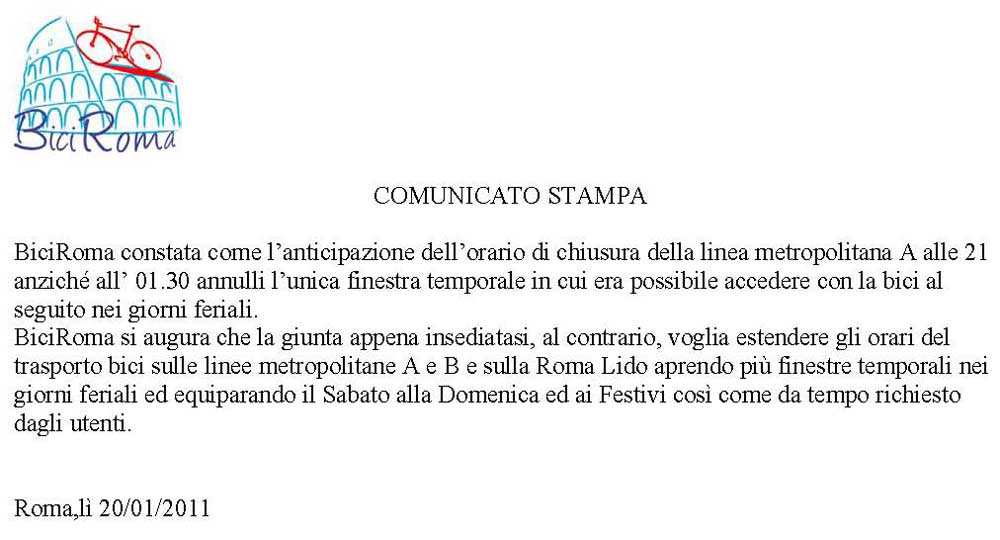 BiciRoma

COMUNICATO STAMPA

BiciRoma constata come l'anticipazione dell'orario di chiusura della linea metropolitana A alle 21 anziché all' 01.30 annulli l'unica finestra temporale in cui era possibile accedere con la bici al seguito nei giorni feriali.
BiciRoma si augura che la giunta appena insediatasi, al contrario, voglia estendere gli orari del trasporto bici sulle linee metropolitane A e B e sulla Roma Lido aprendo più finestre temporali nei giorni feriali ed equiparando il Sabato alla Domenica ed ai Festivi così come da tempo richiesto dagli utenti.

Roma,lì 20/01/2011